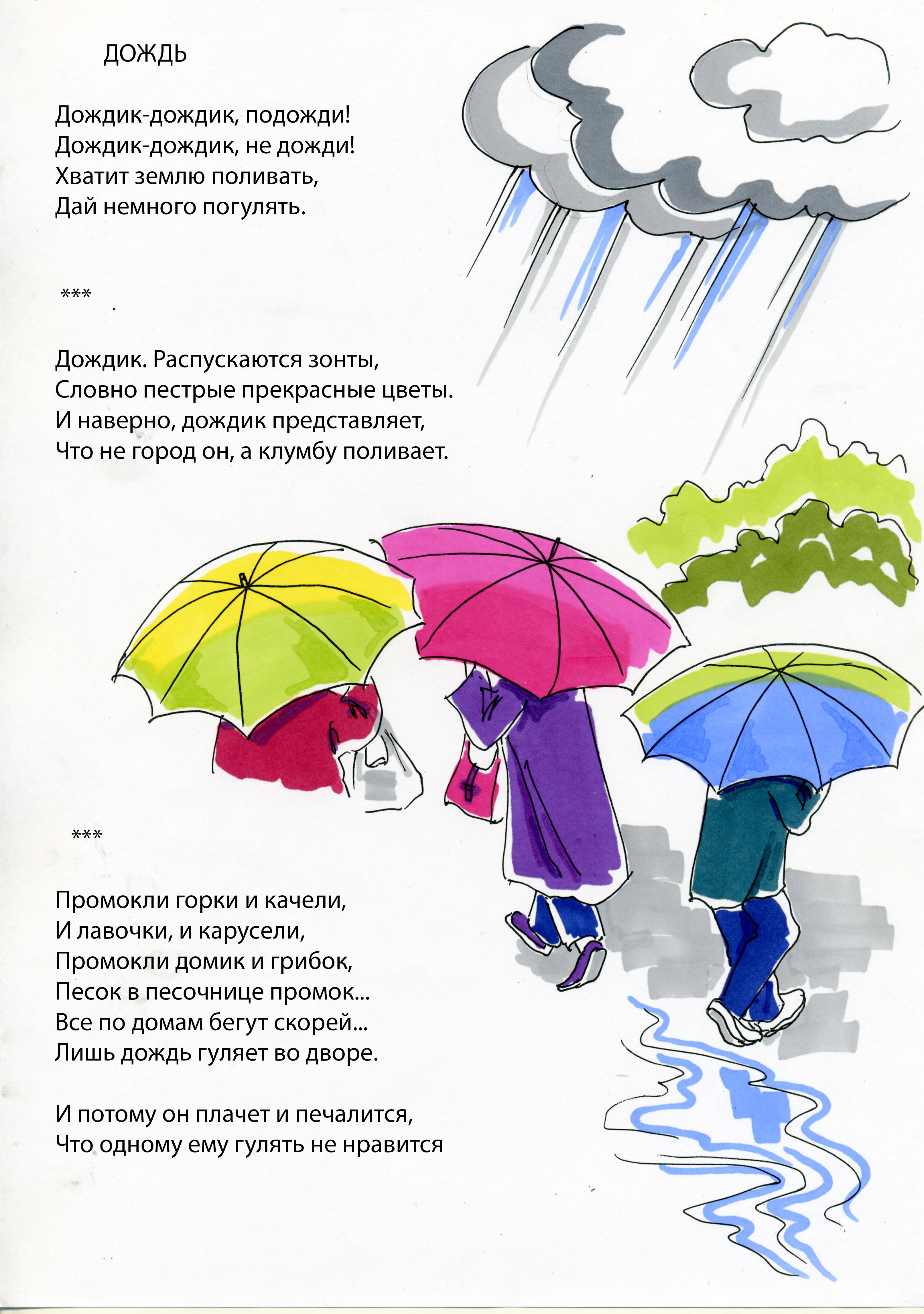 ДОЖДЬ

Дождик-дождик, подожди!
Дождик-дождик, не дожди!
Хватит землю поливать,
Дай немного погулять.

***

Дождик. Распускаются зонты,
Словно пестрые прекрасные цветы.
И наверно, дождик представляет,
Что не город он, а клумбу поливает.

***

Промокли горки и качели,
И лавочки, и карусели,
Промокли домик и грибок,
Песок в песочнице промок...
Все по домам бегут скорей...
Лишь дождь гуляет во дворе.

И потому он плачет и печалится,
Что одному ему гулять не нравится